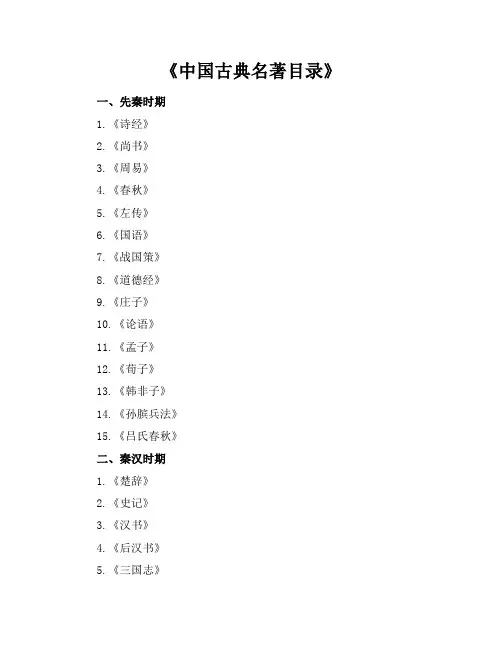 《中国古典名著目录》

一、先秦时期

1.《诗经》

2.《尚书》

3.《周易》

4.《春秋》

5.《左传》

6.《国语》

7.《战国策》

8.《道德经》

9.《庄子》

10.《论语》

11.《孟子》

12.《荀子》

13.《韩非子》

14.《孙膑兵法》

15.《吕氏春秋》

二、秦汉时期

1.《楚辞》

2.《史记》

3.《汉书》

4.《后汉书》

5.《三国志》